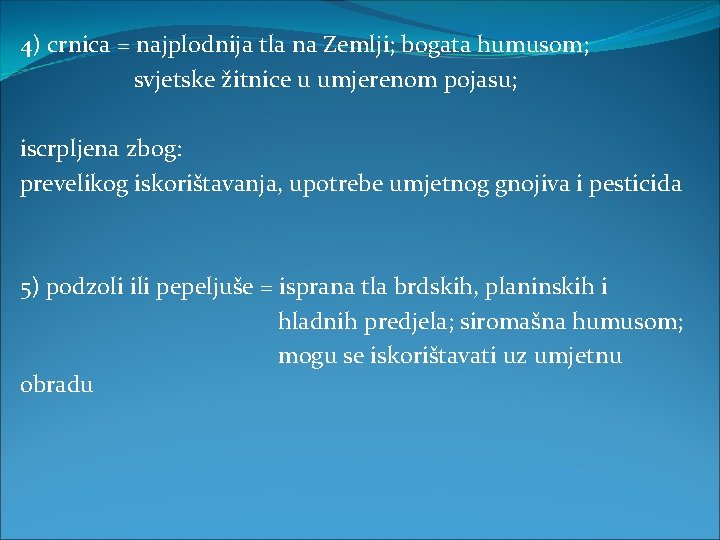 4) crnica = najplodnija tla na Zemlji; bogata humusom;
svjetske žitnice u umjerenom pojasu;

iscrpljena zbog:
prevelikog iskorištavanja, upotrebe umjetnog gnojiva i pesticida

5) podzoli ili pepeljuše = isprana tla brdskih, planinskih i hladnih predjela; siromašna humusom; mogu se iskorištavati uz umjetnu obradu